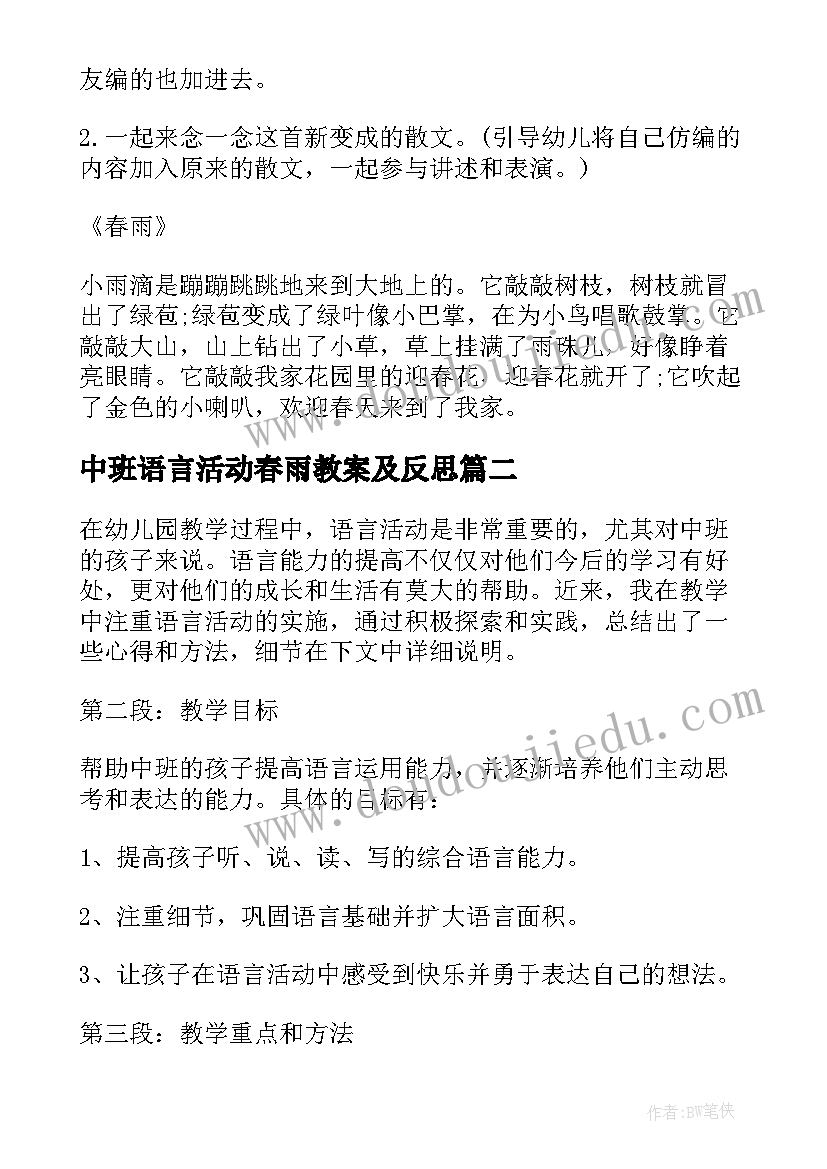 友编的也加进去。

2.一起来念一念这首新变成的散文。(引导幼儿将自己仿编的内容加入原来的散文，一起参与讲述和表演。)

《春雨》

小雨滴是蹦蹦跳跳地来到大地上的。它敲敲树枝，树枝就冒出了绿苞;绿苞变成了绿叶像小巴掌，在为小鸟唱歌鼓掌。它敲敲大山，山上钻出了小草，草上挂满了雨珠儿，好像睁着亮眼睛。它敲敲我家花园里的迎春花，迎春花就开了;它吹起了金色的小喇叭，欢迎春天来到了我家。

中班语言活动春雨教案及反思篇二

在幼儿园教学过程中，语言活动是非常重要的，尤其对中班的孩子来说。语言能力的提高不仅仅对他们今后的学习有好处，更对他们的成长和生活有莫大的帮助。近来，我在教学中注重语言活动的实施，通过积极探索和实践，总结出了一些心得和方法，细节在下文中详细说明。

第二段：教学目标

帮助中班的孩子提高语言运用能力，并逐渐培养他们主动思考和表达的能力。具体的目标有：

1、提高孩子听、说、读、写的综合语言能力。

2、注重细节，巩固语言基础并扩大语言面积。

3、让孩子在语言活动中感受到快乐并勇于表达自己的想法。

第三段：教学重点和方法

www.deudoujiedu.com

作者:BW笔侠